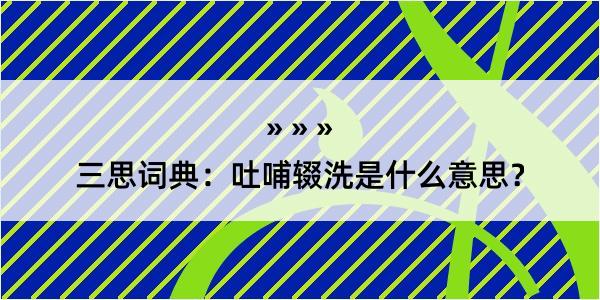 » » »

三思词典：吐哺辍洗是什么意思？